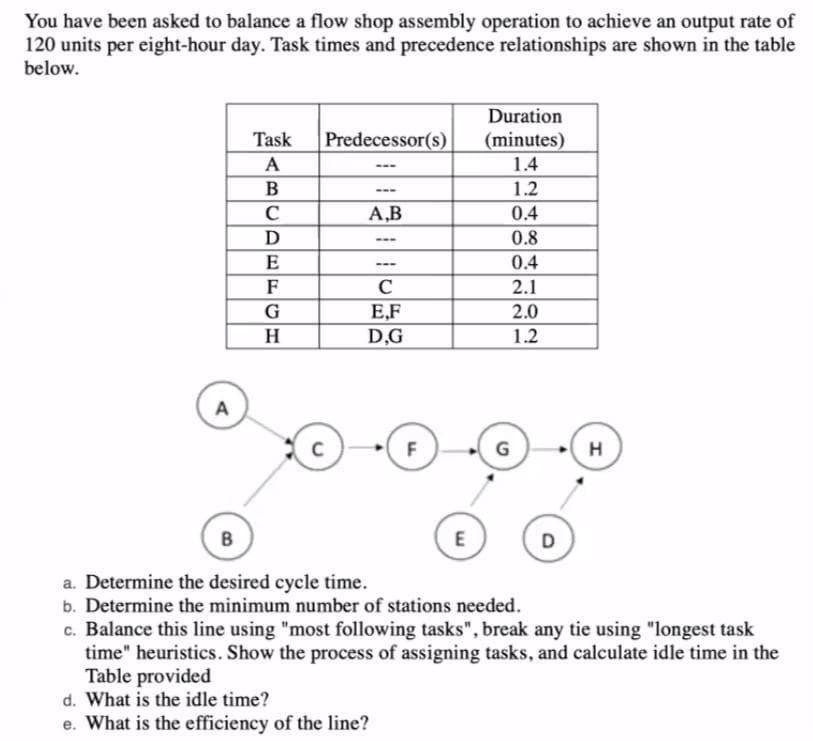 You have been asked to balance a flow shop assembly operation to achieve an output rate of 120 units per eight-hour day. Task times and precedence relationships are shown in the table below.

| Task | Predecessor(s) | Duration (minutes) |
|---|---|---|
| A | --- | 1.4 |
| B | --- | 1.2 |
| C | A,B | 0.4 |
| D | --- | 0.8 |
| E | --- | 0.4 |
| F | C | 2.1 |
| G | E,F | 2.0 |
| H | D,G | 1.2 |

A

C

F

G

H

B

E

D

a. Determine the desired cycle time.
b. Determine the minimum number of stations needed.
c. Balance this line using "most following tasks", break any tie using "longest task time" heuristics. Show the process of assigning tasks, and calculate idle time in the Table provided
d. What is the idle time?
e. What is the efficiency of the line?